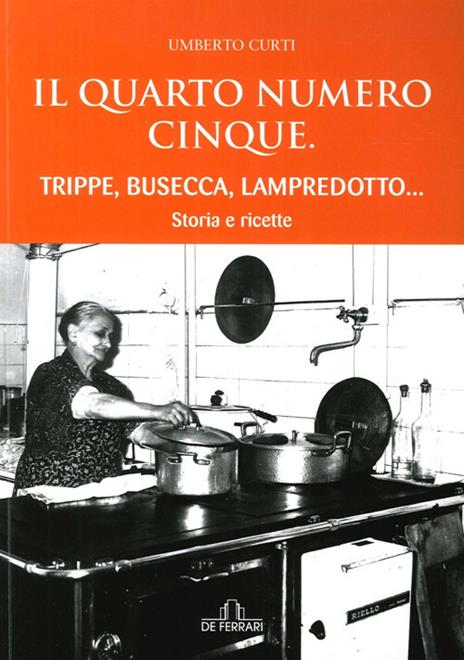 UMBERTO CURTI

IL QUARTO NUMERO CINQUE.

TRIPPE, BUSECCA, LAMPREDOTTO...

Storia e ricette

RIELLO

DE FERRARI